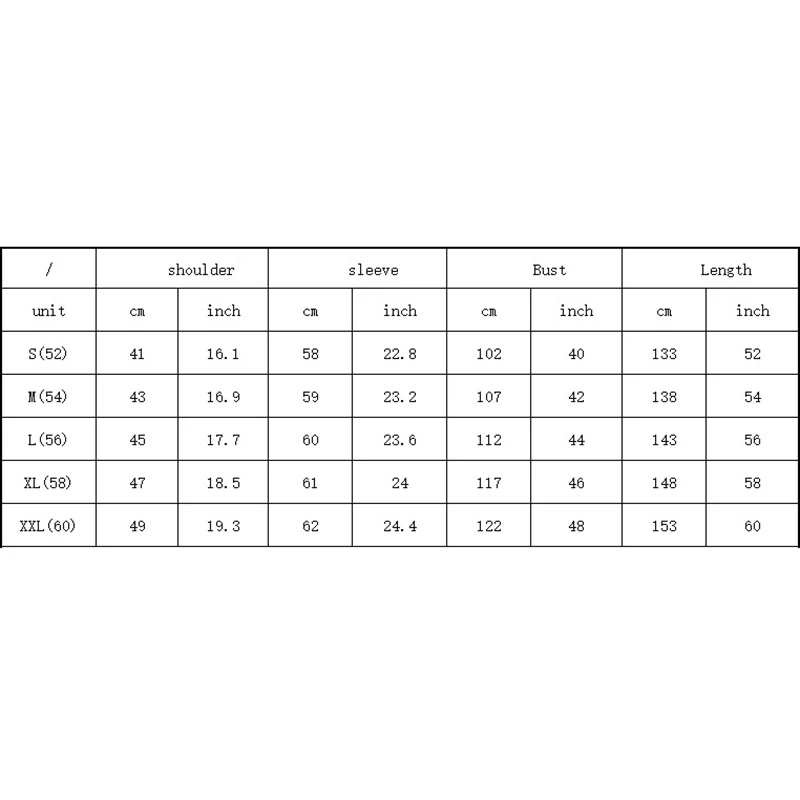 | / | shoulder | | sleeve | | Bust | | Length | |
|---|---|---|---|---|---|---|---|---|
| unit | cm | inch | cm | inch | cm | inch | cm | inch |
| S(52) | 41 | 16.1 | 58 | 22.8 | 102 | 40 | 133 | 52 |
| M(54) | 43 | 16.9 | 59 | 23.2 | 107 | 42 | 138 | 54 |
| L(56) | 45 | 17.7 | 60 | 23.6 | 112 | 44 | 143 | 56 |
| XL(58) | 47 | 18.5 | 61 | 24 | 117 | 46 | 148 | 58 |
| XXL(60) | 49 | 19.3 | 62 | 24.4 | 122 | 48 | 153 | 60 |